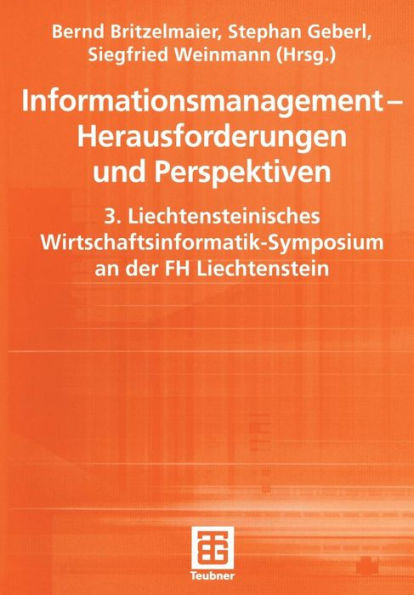 Bernd Britzelmaier, Stephan Geberl, Siegfried Weinmann (Hrsg.)

Informationsmanagement – Herausforderungen und Perspektiven

3. Liechtensteinisches Wirtschaftsinformatik-Symposium an der FH Liechtenstein

Teubner